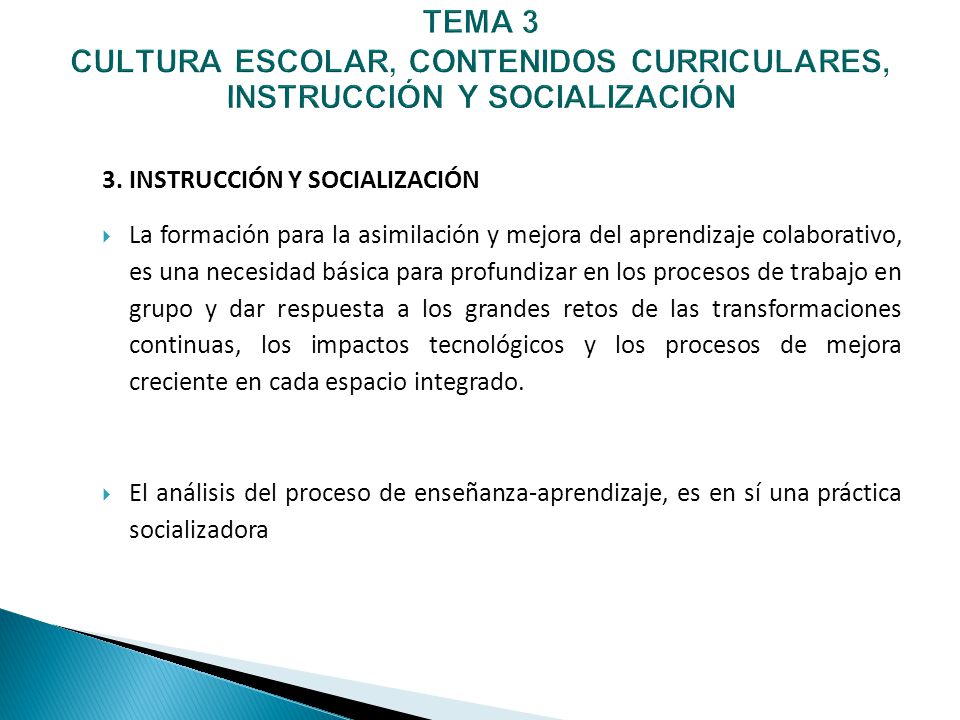 TEMA 3
CULTURA ESCOLAR, CONTENIDOS CURRICULARES, INSTRUCCIÓN Y SOCIALIZACIÓN

3. INSTRUCCIÓN Y SOCIALIZACIÓN

La formación para la asimilación y mejora del aprendizaje colaborativo, es una necesidad básica para profundizar en los procesos de trabajo en grupo y dar respuesta a los grandes retos de las transformaciones continuas, los impactos tecnológicos y los procesos de mejora creciente en cada espacio integrado.

El análisis del proceso de enseñanza-aprendizaje, es en sí una práctica socializadora